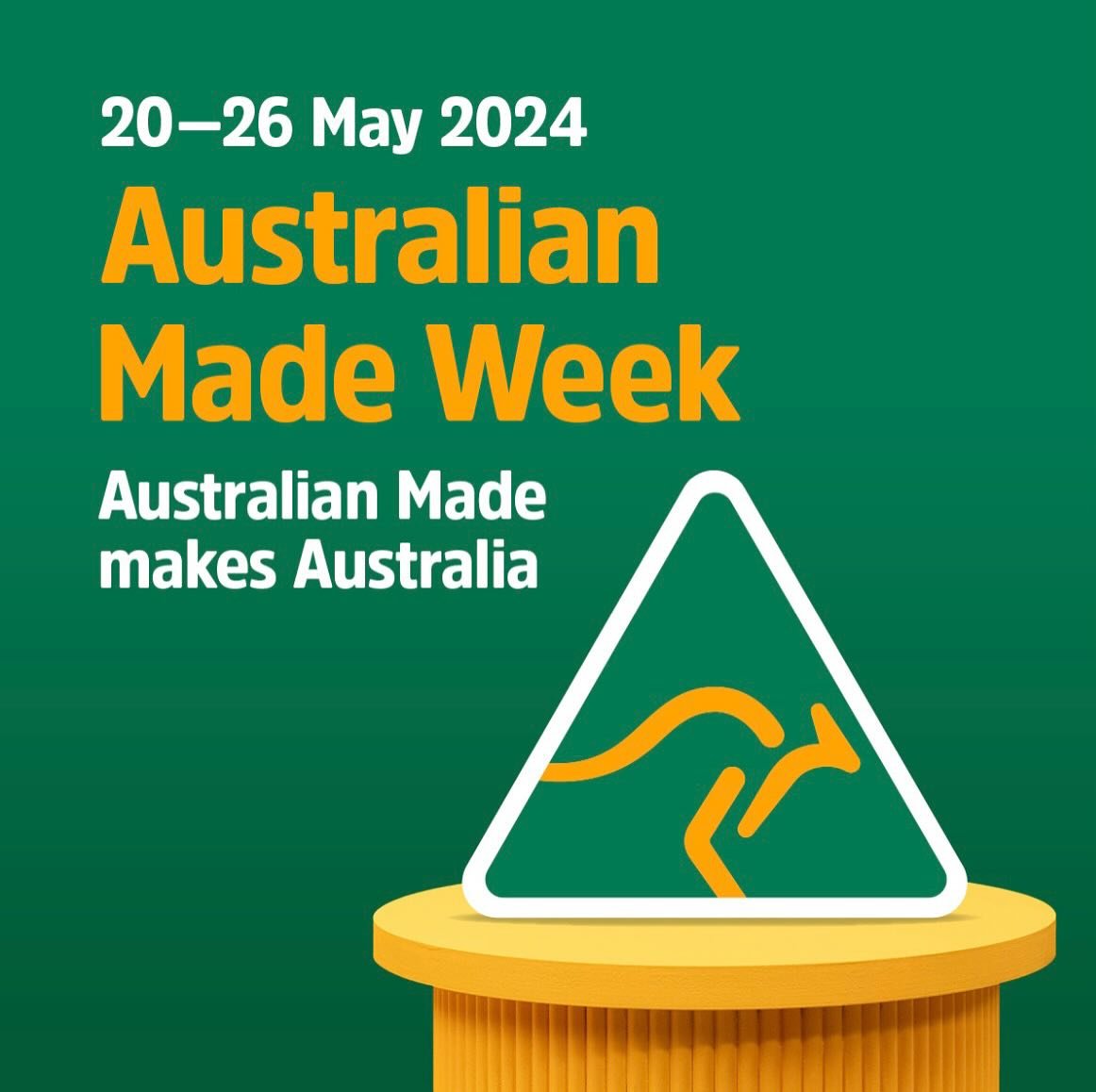 20—26 May 2024

Australian Made Week

Australian Made makes Australia